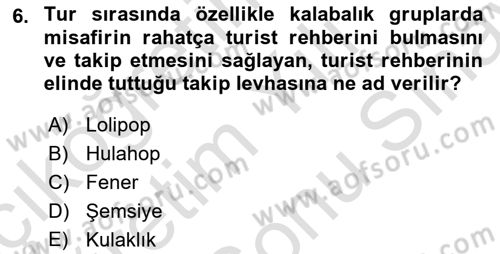 6. Tur sırasında özellikle kalabalık gruplarda misafirin rahatça turist rehberini bulmasını ve takip etmesini sağlayan, turist rehberinin elinde tuttuğu takip levhasına ne ad verilir?

A) Lolipop
B) Hulahop
C) Fener
D) Şemsiye
E) Kulaklık

www.aofsoru.com